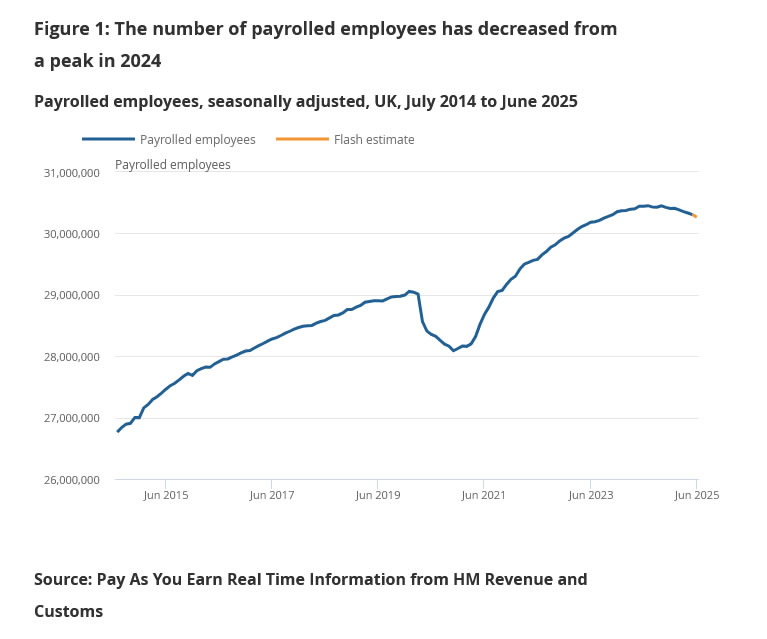 Figure 1: The number of payrolled employees has decreased from a peak in 2024

Payrolled employees, seasonally adjusted, UK, July 2014 to June 2025

Payrolled employees
Flash estimate

Payrolled employees

31,000,000
30,000,000
29,000,000
28,000,000
27,000,000
26,000,000

Jun 2015
Jun 2017
Jun 2019
Jun 2021
Jun 2023
Jun 2025

Source: Pay As You Earn Real Time Information from HM Revenue and Customs